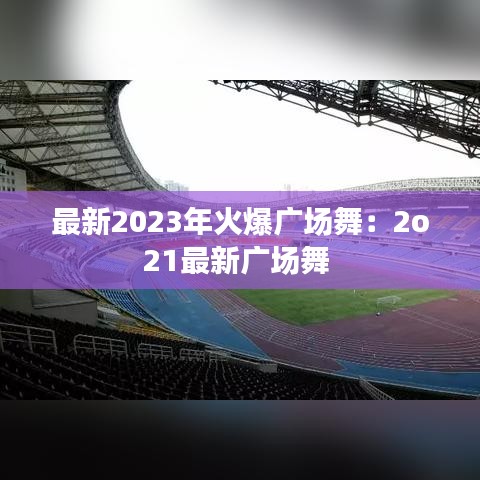 最新2023年火爆广场舞：2o21最新广场舞